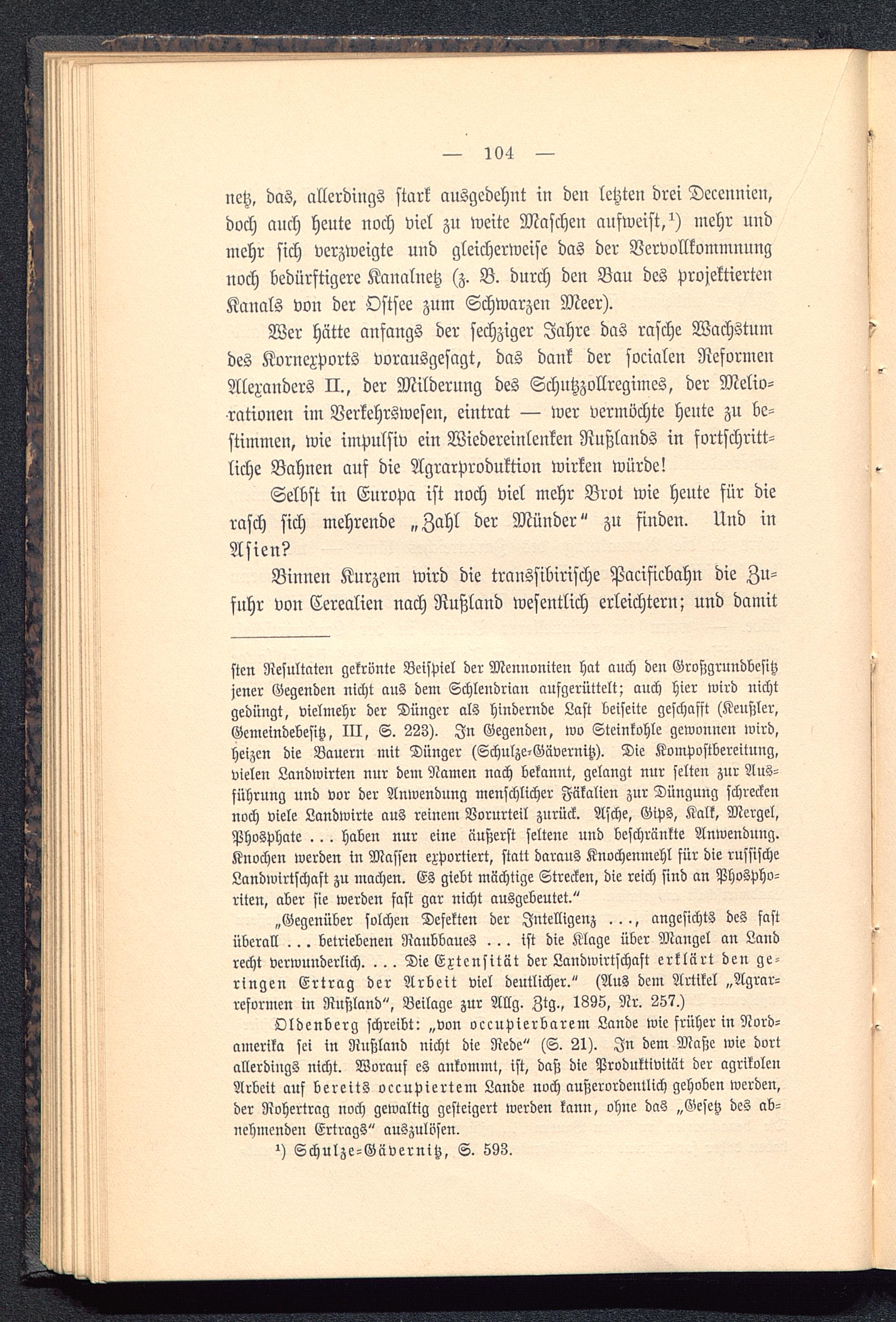 — 104 —

netz, das, allerdings stark ausgedehnt in den letzten drei Decennien, doch auch heute noch viel zu weite Maschen aufweist,¹) mehr und mehr sich verzweigte und gleicherweise das der Vervollkommnung noch bedürftigere Kanalnetz (z. B. durch den Bau des projektierten Kanals von der Ostsee zum Schwarzen Meer).

Wer hätte anfangs der sechziger Jahre das rasche Wachstum des Kornexports vorausgesagt, das dank der socialen Reformen Alexanders II., der Milderung des Schutzzollregimes, der Meliorationen im Verkehrswesen, eintrat — wer vermöchte heute zu bestimmen, wie impulsiv ein Wiedereinlenken Rußlands in fortschrittliche Bahnen auf die Agrarproduktion wirken würde!

Selbst in Europa ist noch viel mehr Brot wie heute für die rasch sich mehrende „Zahl der Münder“ zu finden. Und in Asien?

Binnen Kurzem wird die transsibirische Pacificbahn die Zufuhr von Cerealien nach Rußland wesentlich erleichtern; und damit

sten Resultaten gekrönte Beispiel der Mennoniten hat auch den Großgrundbesitz jener Gegenden nicht aus dem Schlendrian aufgerüttelt; auch hier wird nicht gedüngt, vielmehr der Dünger als hindernde Last beiseite geschafft (Keußler, Gemeindebesitz, III, S. 223). In Gegenden, wo Steinkohle gewonnen wird, heizen die Bauern mit Dünger (Schulze-Gävernitz). Die Kompostbereitung, vielen Landwirten nur dem Namen nach bekannt, gelangt nur selten zur Ausführung und vor der Anwendung menschlicher Fäkalien zur Düngung schrecken noch viele Landwirte aus reinem Vorurteil zurück. Asche, Gips, Kalk, Mergel, Phosphate . . . haben nur eine äußerst seltene und beschränkte Anwendung. Knochen werden in Massen exportiert, statt daraus Knochenmehl für die russische Landwirtschaft zu machen. Es giebt mächtige Strecken, die reich sind an Phosphoriten, aber sie werden fast gar nicht ausgebeutet.“

„Gegenüber solchen Defekten der Intelligenz . . ., angesichts des fast überall . . . betriebenen Raubbaues . . . ist die Klage über Mangel an Land recht verwunderlich. . . . Die Extensität der Landwirtschaft erklärt den geringen Ertrag der Arbeit viel deutlicher.“ (Aus dem Artikel „Agrarreformen in Rußland“, Beilage zur Allg. Ztg., 1895, Nr. 257.)

Oldenberg schreibt: „von occupierbarem Lande wie früher in Nordamerika sei in Rußland nicht die Rede“ (S. 21). In dem Maße wie dort allerdings nicht. Worauf es ankommt, ist, daß die Produktivität der agrikolen Arbeit auf bereits occupiertem Lande noch außerordentlich gehoben werden, der Rohertrag noch gewaltig gesteigert werden kann, ohne das „Gesetz des abnehmenden Ertrags“ auszulösen.

¹) Schulze-Gävernitz, S. 593.